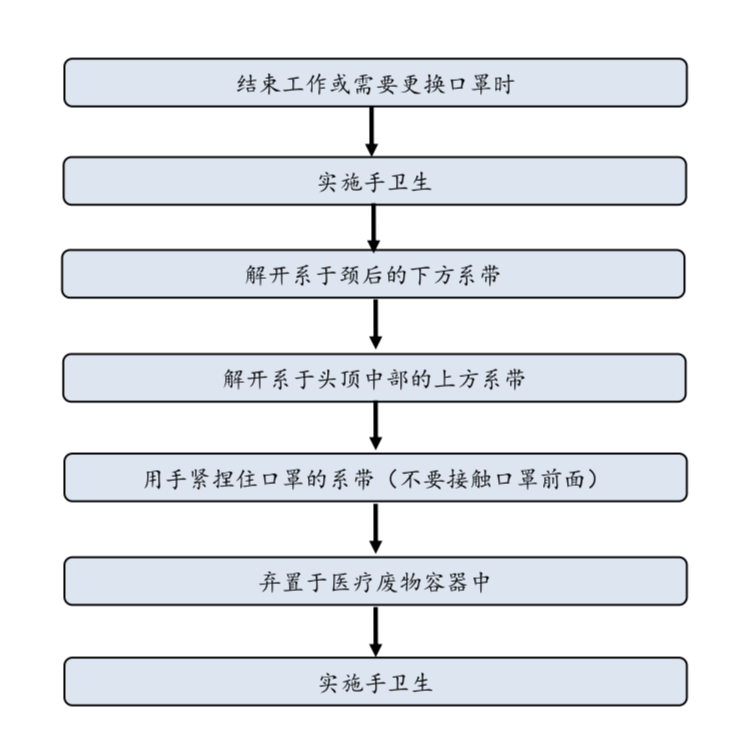 结束工作或需要更换口罩时

实施手卫生

解开系于颈后的下方系带

解开系于头顶中部的上方系带

用手紧捏住口罩的系带（不要接触口罩前面）

弃置于医疗废物容器中

实施手卫生